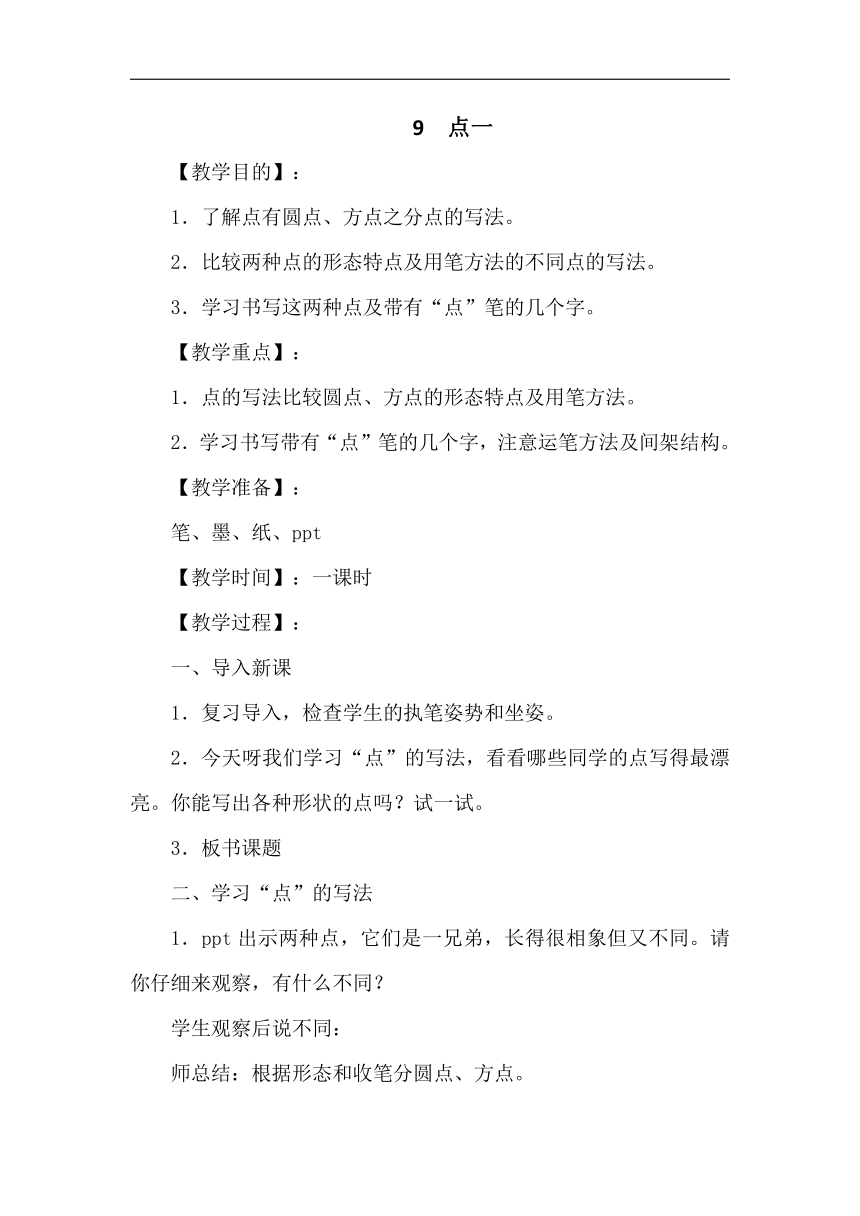 9　点一

【教学目的】：

1．了解点有圆点、方点之分点的写法。

2．比较两种点的形态特点及用笔方法的不同点的写法。

3．学习书写这两种点及带有“点”笔的几个字。

【教学重点】：

1．点的写法比较圆点、方点的形态特点及用笔方法。

2．学习书写带有“点”笔的几个字，注意运笔方法及间架结构。

【教学准备】：

笔、墨、纸、ppt

【教学时间】：一课时

【教学过程】：

一、导入新课

1．复习导入，检查学生的执笔姿势和坐姿。

2．今天呀我们学习“点”的写法，看看哪些同学的点写得最漂亮。你能写出各种形状的点吗？试一试。

3．板书课题

二、学习“点”的写法

1．ppt 出示两种点，它们是一兄弟，长得很相象但又不同。请你仔细来观察，有什么不同？

学生观察后说不同：

师总结：根据形态和收笔分圆点、方点。